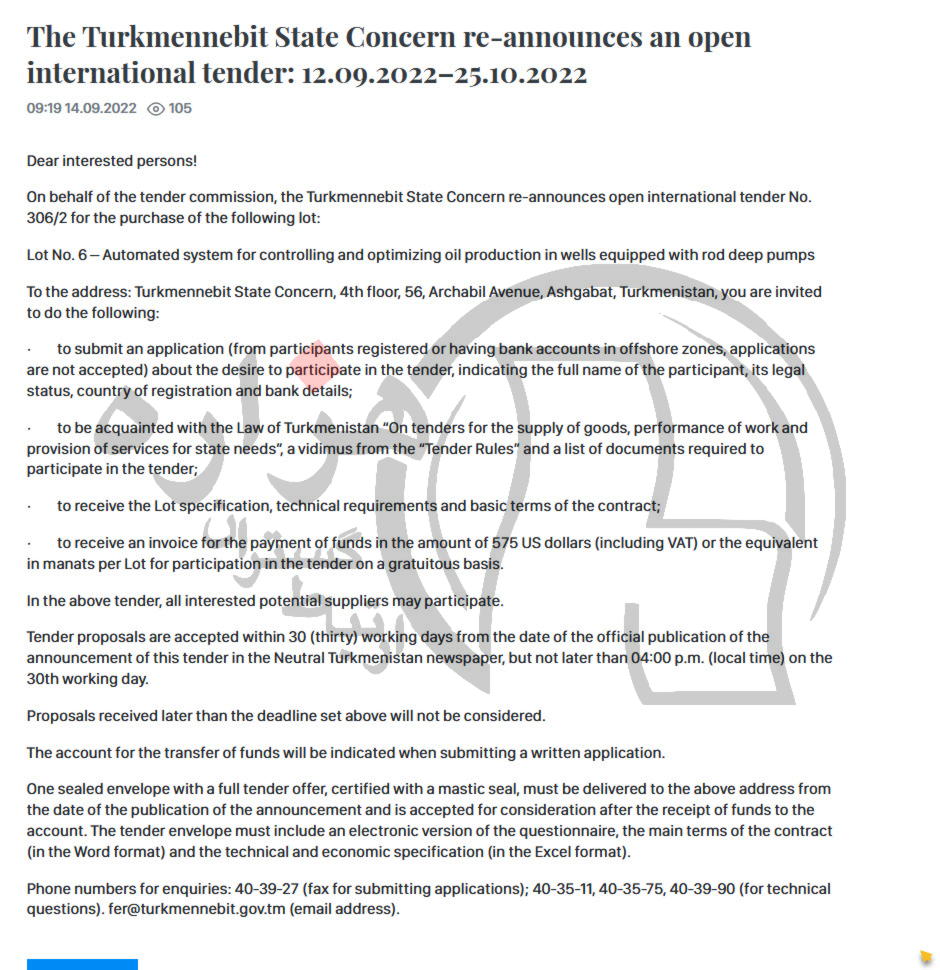 The Turkmennebit State Concern re-announces an open international tender: 12.09.2022–25.10.2022

09:19 14.09.2022 105

Dear interested persons!

On behalf of the tender commission, the Turkmennebit State Concern re-announces open international tender No. 306/2 for the purchase of the following lot:

Lot No. 6 – Automated system for controlling and optimizing oil production in wells equipped with rod deep pumps

To the address: Turkmennebit State Concern, 4th floor, 56, Archabil Avenue, Ashgabat, Turkmenistan, you are invited to do the following:

· to submit an application (from participants registered or having bank accounts in offshore zones, applications are not accepted) about the desire to participate in the tender, indicating the full name of the participant, its legal status, country of registration and bank details;

· to be acquainted with the Law of Turkmenistan "On tenders for the supply of goods, performance of work and provision of services for state needs", a vidimus from the "Tender Rules" and a list of documents required to participate in the tender;

· to receive the Lot specification, technical requirements and basic terms of the contract;

· to receive an invoice for the payment of funds in the amount of 575 US dollars (including VAT) or the equivalent in manats per Lot for participation in the tender on a gratuitous basis.

In the above tender, all interested potential suppliers may participate.

Tender proposals are accepted within 30 (thirty) working days from the date of the official publication of the announcement of this tender in the Neutral Turkmenistan newspaper, but not later than 04:00 p.m. (local time) on the 30th working day.

Proposals received later than the deadline set above will not be considered.

The account for the transfer of funds will be indicated when submitting a written application.

One sealed envelope with a full tender offer, certified with a mastic seal, must be delivered to the above address from the date of the publication of the announcement and is accepted for consideration after the receipt of funds to the account. The tender envelope must include an electronic version of the questionnaire, the main terms of the contract (in the Word format) and the technical and economic specification (in the Excel format).

Phone numbers for enquiries: 40-39-27 (fax for submitting applications); 40-35-11, 40-35-75, 40-39-90 (for technical questions). fer@turkmennebit.gov.tm (email address).